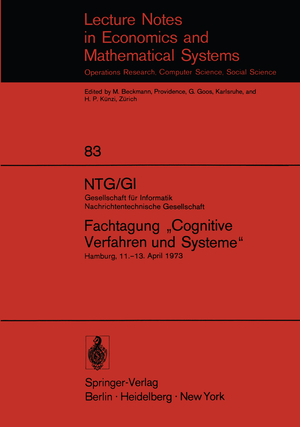 Lecture Notes in Economics and Mathematical Systems

Operations Research, Computer Science, Social Science

Edited by M. Beckmann, Providence, G. Goos, Karlsruhe, and H. P. Künzi, Zürich

83

NTG/GI

Gesellschaft für Informatik
Nachrichtentechnische Gesellschaft

Fachtagung „Cognitive Verfahren und Systeme“

Hamburg, 11.–13. April 1973

Springer-Verlag
Berlin · Heidelberg · New York